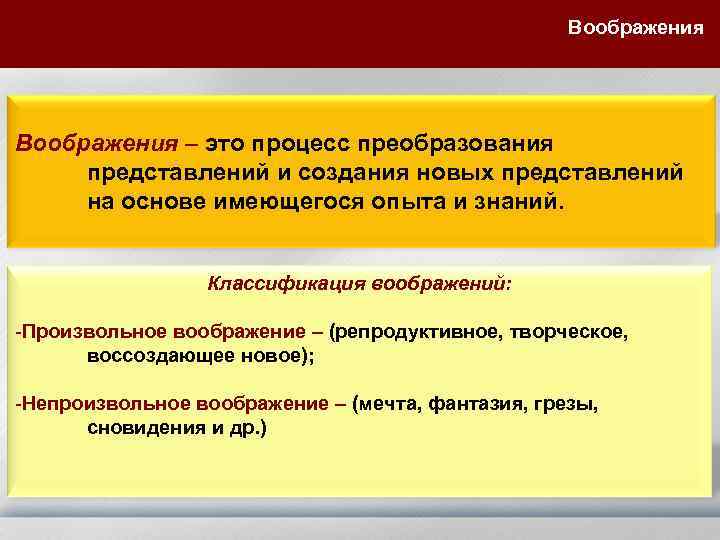 Воображения

Воображения – это процесс преобразования представлений и создания новых представлений на основе имеющегося опыта и знаний.

Классификация воображений:

-Произвольное воображение – (репродуктивное, творческое, воссоздающее новое);

-Непроизвольное воображение – (мечта, фантазия, грезы, сновидения и др.)